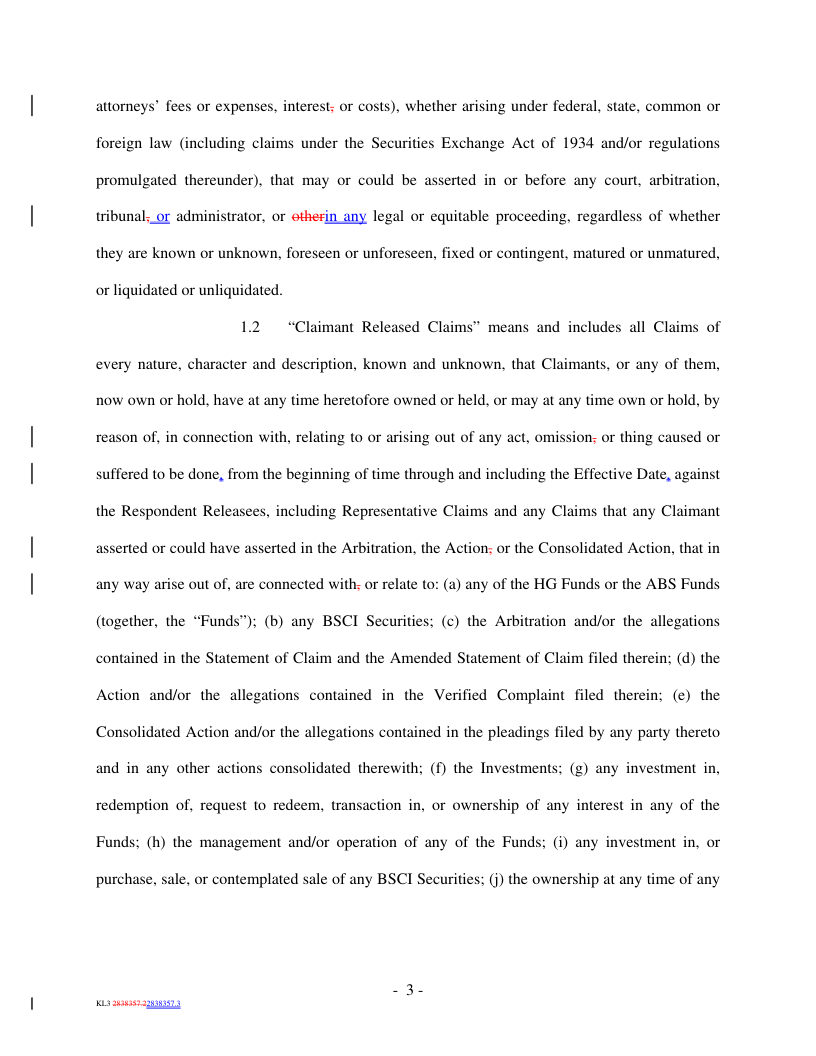 attorneys' fees or expenses, interest, or costs), whether arising under federal, state, common or foreign law (including claims under the Securities Exchange Act of 1934 and/or regulations promulgated thereunder), that may or could be asserted in or before any court, arbitration, tribunal, or administrator, or otherin any legal or equitable proceeding, regardless of whether they are known or unknown, foreseen or unforeseen, fixed or contingent, matured or unmatured, or liquidated or unliquidated.

1.2 "Claimant Released Claims" means and includes all Claims of every nature, character and description, known and unknown, that Claimants, or any of them, now own or hold, have at any time heretofore owned or held, or may at any time own or hold, by reason of, in connection with, relating to or arising out of any act, omission, or thing caused or suffered to be done, from the beginning of time through and including the Effective Date, against the Respondent Releasees, including Representative Claims and any Claims that any Claimant asserted or could have asserted in the Arbitration, the Action, or the Consolidated Action, that in any way arise out of, are connected with, or relate to: (a) any of the HG Funds or the ABS Funds (together, the "Funds"); (b) any BSCI Securities; (c) the Arbitration and/or the allegations contained in the Statement of Claim and the Amended Statement of Claim filed therein; (d) the Action and/or the allegations contained in the Verified Complaint filed therein; (e) the Consolidated Action and/or the allegations contained in the pleadings filed by any party thereto and in any other actions consolidated therewith; (f) the Investments; (g) any investment in, redemption of, request to redeem, transaction in, or ownership of any interest in any of the Funds; (h) the management and/or operation of any of the Funds; (i) any investment in, or purchase, sale, or contemplated sale of any BSCI Securities; (j) the ownership at any time of any

- 3 -

KL3 2838357.22838357.3